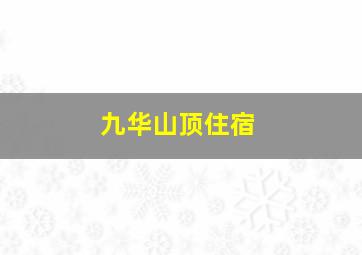 九华山顶住宿